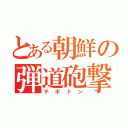 とある朝鮮の弾道砲撃
テポドン